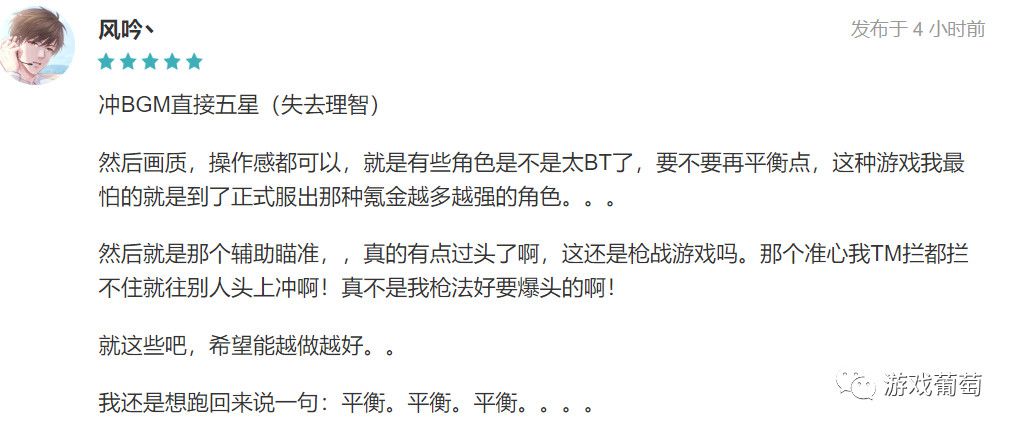 风吟丶

发布于 4 小时前

冲BGM直接五星（失去理智）

然后画质，操作感都可以，就是有些角色是不是太BT了，要不要再平衡点，这种游戏我最怕的就是到了正式服出那种氪金越多越强的角色。。。

然后就是那个辅助瞄准，，真的有点过头了啊，这还是枪战游戏吗。那个准心我TM拦都拦不住就往别人头上冲啊！真不是我枪法好要爆头的啊！

就这些吧，希望能越做越好。。

我还是想跑回来说一句：平衡。平衡。平衡。。。。

游戏葡萄